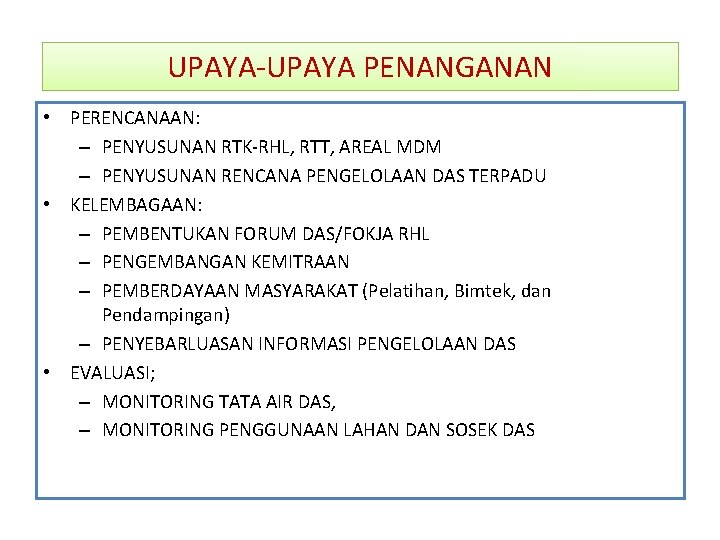 UPAYA-UPAYA PENANGANAN

• PERENCANAAN:
  – PENYUSUNAN RTK-RHL, RTT, AREAL MDM
  – PENYUSUNAN RENCANA PENGELOLAAN DAS TERPADU
• KELEMBAGAAN:
  – PEMBENTUKAN FORUM DAS/FOKJA RHL
  – PENGEMBANGAN KEMITRAAN
  – PEMBERDAYAAN MASYARAKAT (Pelatihan, Bimtek, dan Pendampingan)
  – PENYEBARLUASAN INFORMASI PENGELOLAAN DAS
• EVALUASI;
  – MONITORING TATA AIR DAS,
  – MONITORING PENGGUNAAN LAHAN DAN SOSEK DAS